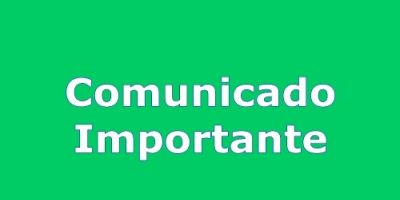 Comunicado
Importante